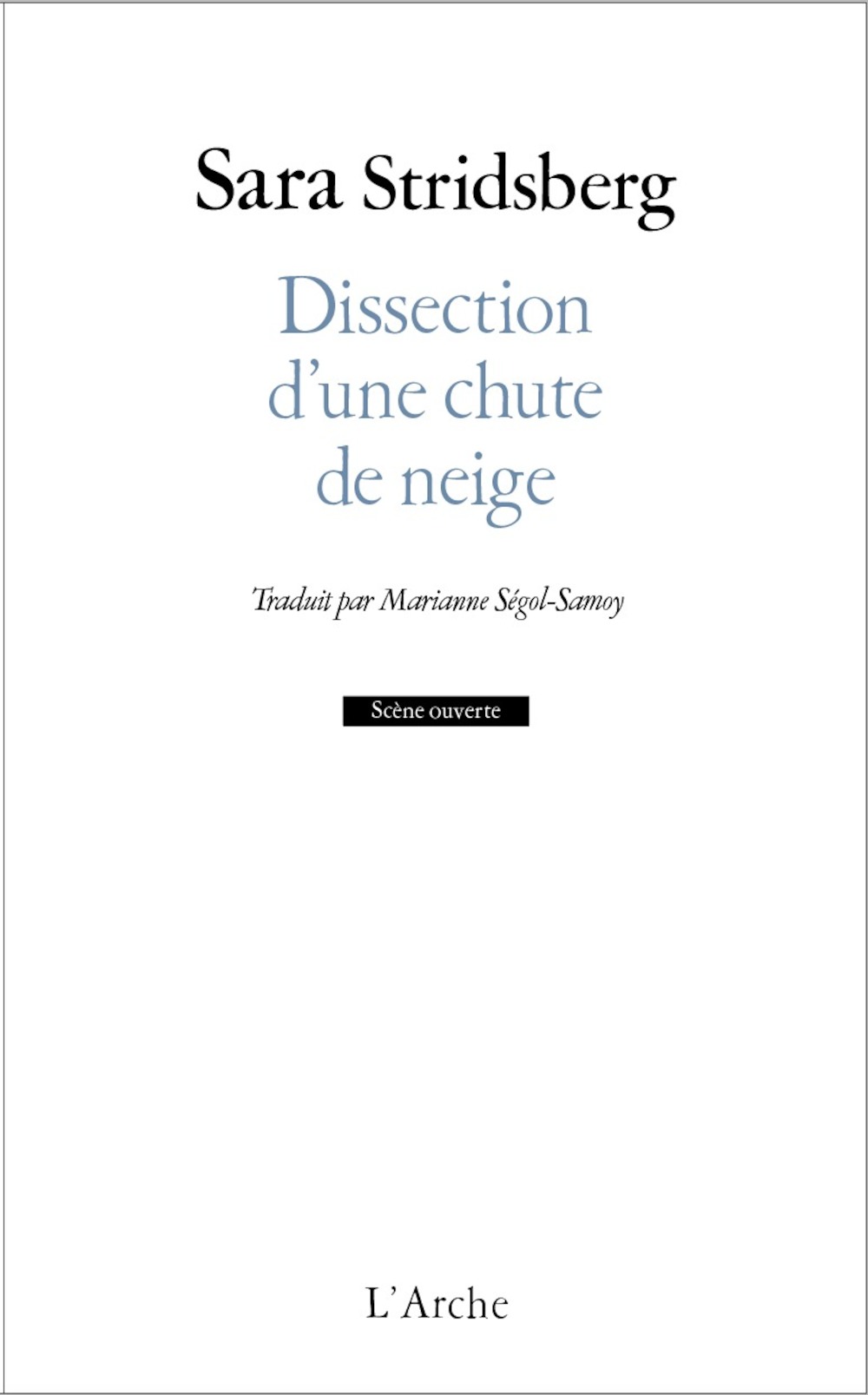 Sara Stridsberg

Dissection
d'une chute
de neige

Traduit par Marianne Ségol-Samoy

Scène ouverte

L'Arche